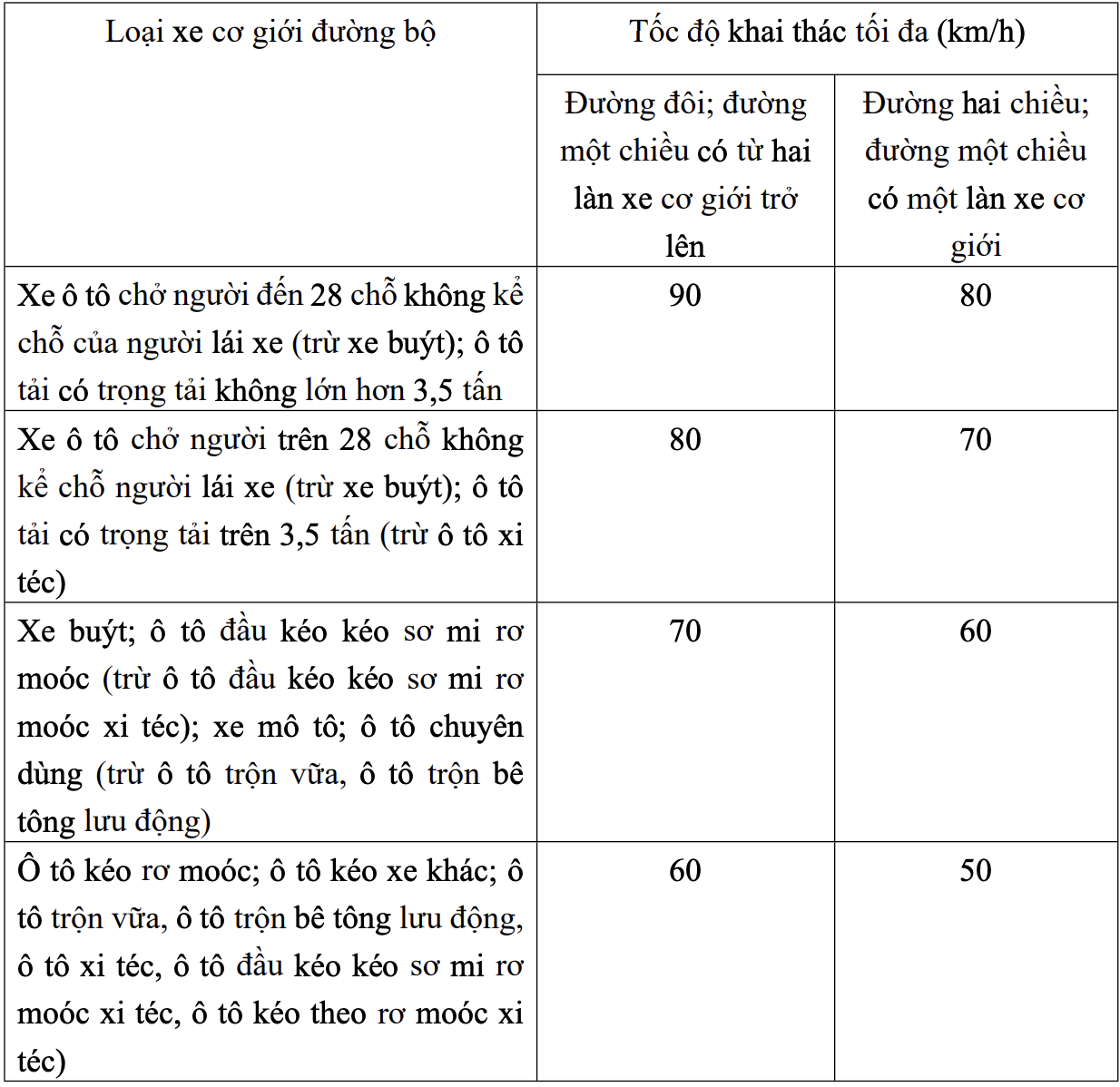 | Loại xe cơ giới đường bộ | Tốc độ khai thác tối đa (km/h) | |
|---|---|---|
| | Đường đôi; đường một chiều có từ hai làn xe cơ giới trở lên | Đường hai chiều; đường một chiều có một làn xe cơ giới |
| Xe ô tô chở người đến 28 chỗ không kể chỗ của người lái xe (trừ xe buýt); ô tô tải có trọng tải không lớn hơn 3,5 tấn | 90 | 80 |
| Xe ô tô chở người trên 28 chỗ không kể chỗ người lái xe (trừ xe buýt); ô tô tải có trọng tải trên 3,5 tấn (trừ ô tô xi téc) | 80 | 70 |
| Xe buýt; ô tô đầu kéo kéo sơ mi rơ moóc (trừ ô tô đầu kéo kéo sơ mi rơ moóc xi téc); xe mô tô; ô tô chuyên dùng (trừ ô tô trộn vữa, ô tô trộn bê tông lưu động) | 70 | 60 |
| Ô tô kéo rơ moóc; ô tô kéo xe khác; ô tô trộn vữa, ô tô trộn bê tông lưu động, ô tô xi téc, ô tô đầu kéo kéo sơ mi rơ moóc xi téc, ô tô kéo theo rơ moóc xi téc) | 60 | 50 |